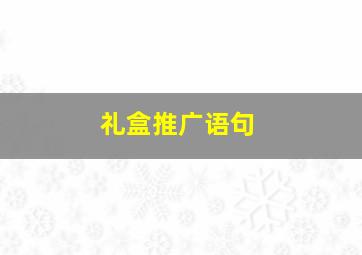 礼盒推广语句